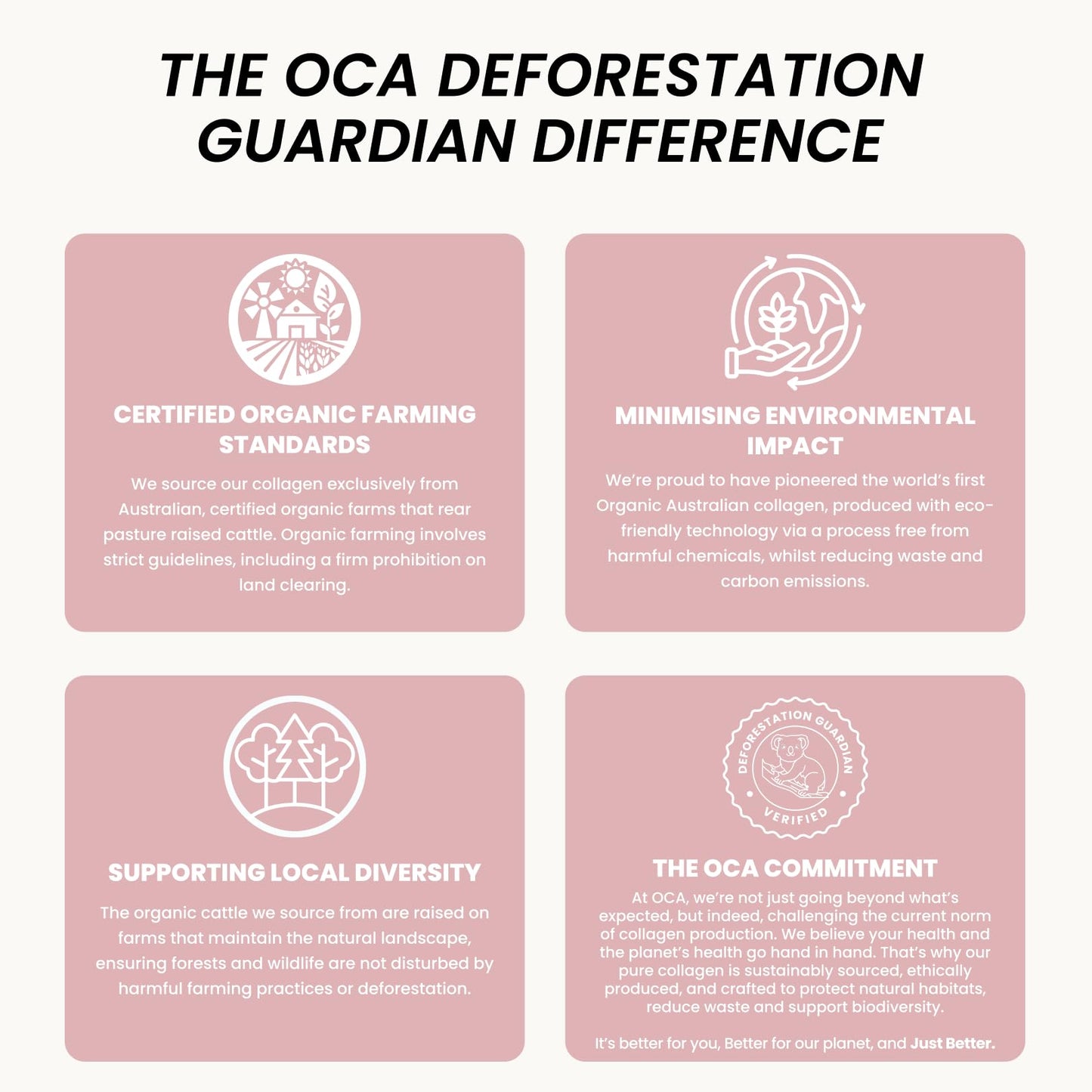 THE OCA DEFORESTATION GUARDIAN DIFFERENCE

CERTIFIED ORGANIC FARMING STANDARDS

We source our collagen exclusively from Australian, certified organic farms that rear pasture raised cattle. Organic farming involves strict guidelines, including a firm prohibition on land clearing.

MINIMISING ENVIRONMENTAL IMPACT

We're proud to have pioneered the world's first Organic Australian collagen, produced with eco-friendly technology via a process free from harmful chemicals, whilst reducing waste and carbon emissions.

SUPPORTING LOCAL DIVERSITY

The organic cattle we source from are raised on farms that maintain the natural landscape, ensuring forests and wildlife are not disturbed by harmful farming practices or deforestation.

DEFORESTATION GUARDIAN
VERIFIED

THE OCA COMMITMENT

At OCA, we're not just going beyond what's expected, but indeed, challenging the current norm of collagen production. We believe your health and the planet's health go hand in hand. That's why our pure collagen is sustainably sourced, ethically produced, and crafted to protect natural habitats, reduce waste and support biodiversity.

It's better for you, Better for our planet, and Just Better.